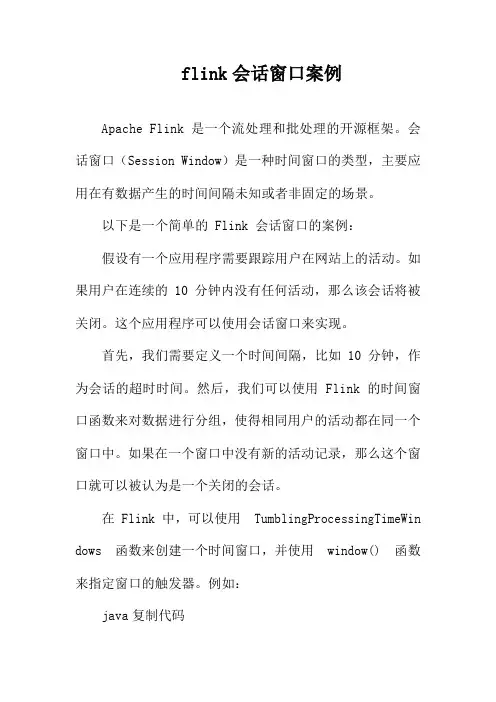 flink会话窗口案例

Apache Flink 是一个流处理和批处理的开源框架。会话窗口（Session Window）是一种时间窗口的类型，主要应用在有数据产生的时间间隔未知或者非固定的场景。

以下是一个简单的 Flink 会话窗口的案例：

假设有一个应用程序需要跟踪用户在网站上的活动。如果用户在连续的 10 分钟内没有任何活动，那么该会话将被关闭。这个应用程序可以使用会话窗口来实现。

首先，我们需要定义一个时间间隔，比如 10 分钟，作为会话的超时时间。然后，我们可以使用 Flink 的时间窗口函数来对数据进行分组，使得相同用户的活动都在同一个窗口中。如果在一个窗口中没有新的活动记录，那么这个窗口就可以被认为是一个关闭的会话。

在 Flink 中，可以使用 TumblingProcessingTimeWindows 函数来创建一个时间窗口，并使用 window() 函数来指定窗口的触发器。例如：

java 复制代码